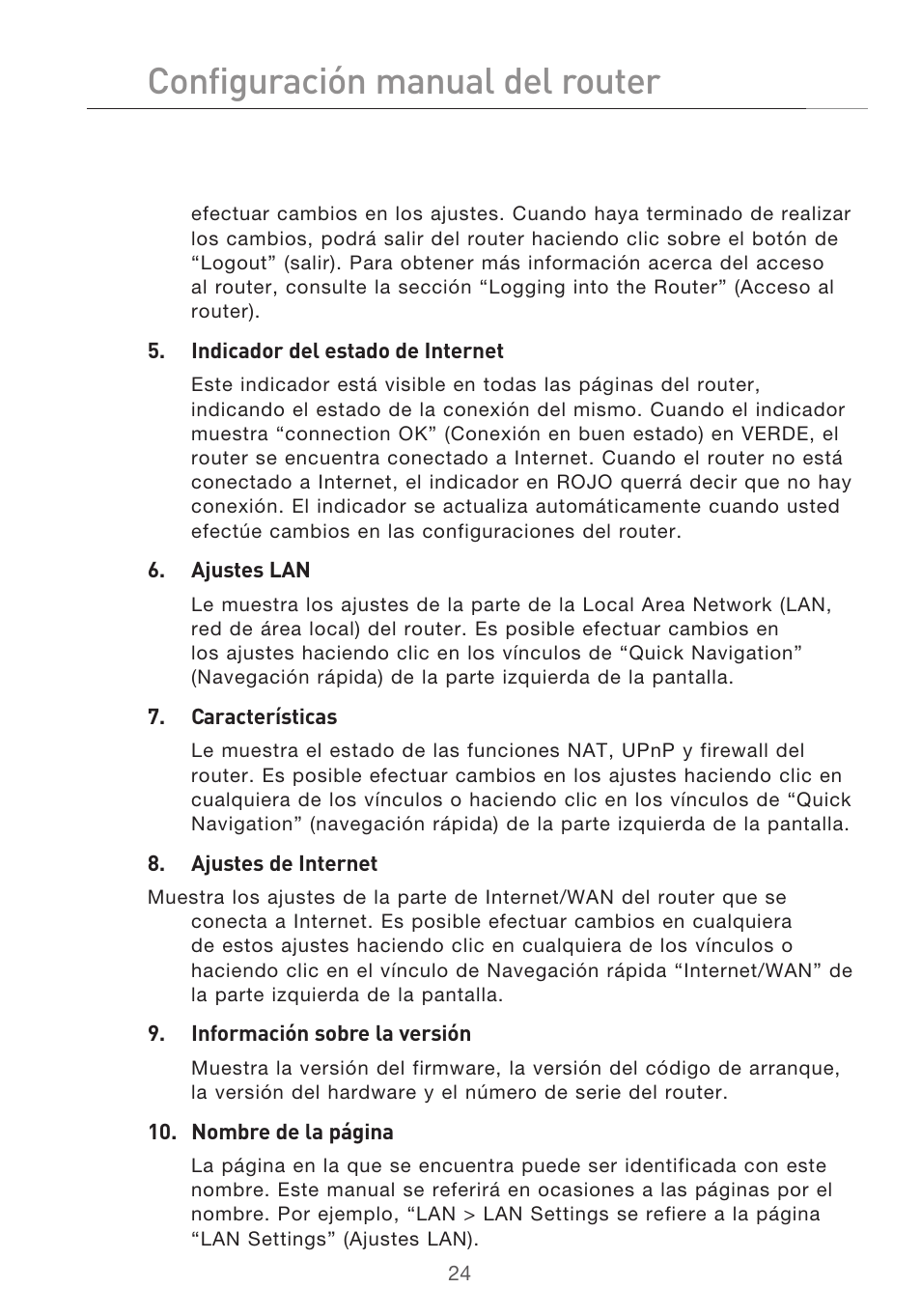 Configuración manual del router

efectuar cambios en los ajustes. Cuando haya terminado de realizar los cambios, podrá salir del router haciendo clic sobre el botón de “Logout” (salir). Para obtener más información acerca del acceso al router, consulte la sección “Logging into the Router” (Acceso al router).

5. Indicador del estado de Internet

Este indicador está visible en todas las páginas del router, indicando el estado de la conexión del mismo. Cuando el indicador muestra “connection OK” (Conexión en buen estado) en VERDE, el router se encuentra conectado a Internet. Cuando el router no está conectado a Internet, el indicador en ROJO querrá decir que no hay conexión. El indicador se actualiza automáticamente cuando usted efectúe cambios en las configuraciones del router.

6. Ajustes LAN

Le muestra los ajustes de la parte de la Local Area Network (LAN, red de área local) del router. Es posible efectuar cambios en los ajustes haciendo clic en los vínculos de “Quick Navigation” (Navegación rápida) de la parte izquierda de la pantalla.

7. Características

Le muestra el estado de las funciones NAT, UPnP y firewall del router. Es posible efectuar cambios en los ajustes haciendo clic en cualquiera de los vínculos o haciendo clic en los vínculos de “Quick Navigation” (navegación rápida) de la parte izquierda de la pantalla.

8. Ajustes de Internet

Muestra los ajustes de la parte de Internet/WAN del router que se conecta a Internet. Es posible efectuar cambios en cualquiera de estos ajustes haciendo clic en cualquiera de los vínculos o haciendo clic en el vínculo de Navegación rápida “Internet/WAN” de la parte izquierda de la pantalla.

9. Información sobre la versión

Muestra la versión del firmware, la versión del código de arranque, la versión del hardware y el número de serie del router.

10. Nombre de la página

La página en la que se encuentra puede ser identificada con este nombre. Este manual se referirá en ocasiones a las páginas por el nombre. Por ejemplo, “LAN > LAN Settings se refiere a la página “LAN Settings” (Ajustes LAN).

24